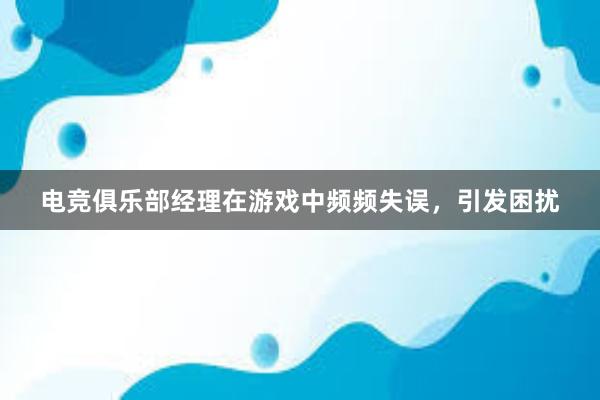 电竞俱乐部经理在游戏中频频失误，引发困扰